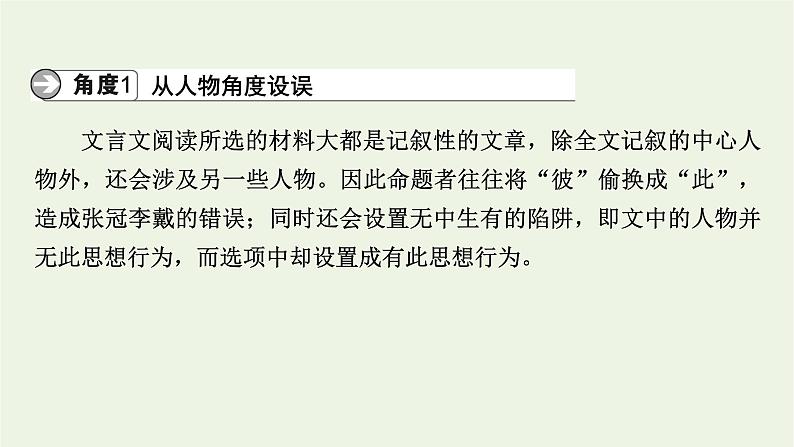 角度1 从人物角度设误

文言文阅读所选的材料大都是记叙性的文章，除全文记叙的中心人物外，还会涉及另一些人物。因此命题者往往将“彼”偷换成“此”，造成张冠李戴的错误；同时还会设置无中生有的陷阱，即文中的人物并无此思想行为，而选项中却设置成有此思想行为。